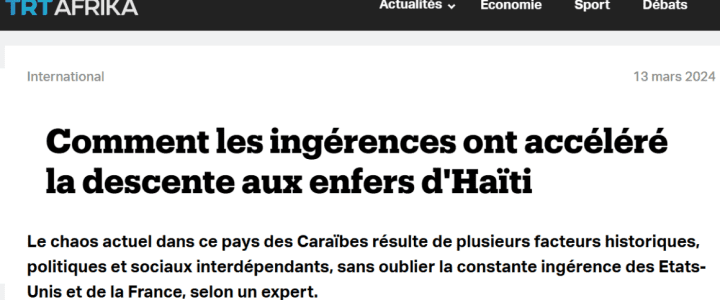 TRT AFRIKA Actualités Economie Sport Débats

International 13 mars 2024

Comment les ingérences ont accéléré la descente aux enfers d'Haïti

Le chaos actuel dans ce pays des Caraïbes résulte de plusieurs facteurs historiques, politiques et sociaux interdépendants, sans oublier la constante ingérence des Etats-Unis et de la France, selon un expert.